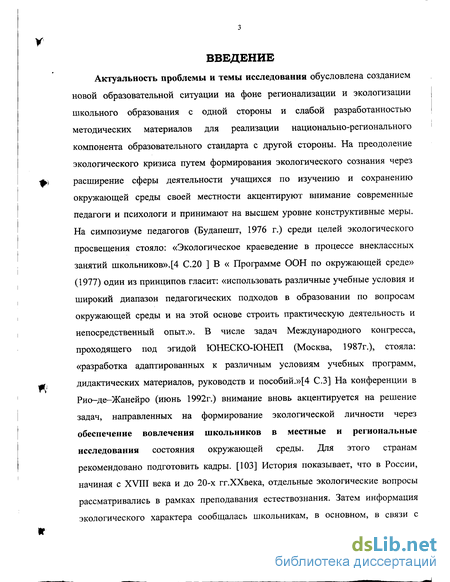 3

ВВЕДЕНИЕ

Актуальность проблемы и темы исследования обусловлена созданием новой образовательной ситуации на фоне регионализации и экологизации школьного образования с одной стороны и слабой разработанностью методических материалов для реализации национально-регионального компонента образовательного стандарта с другой стороны. На преодоление экологического кризиса путем формирования экологического сознания через расширение сферы деятельности учащихся по изучению и сохранению окружающей среды своей местности акцентируют внимание современные педагоги и психологи и принимают на высшем уровне конструктивные меры. На симпозиуме педагогов (Будапешт, 1976 г.) среди целей экологического просвещения стояло: «Экологическое краеведение в процессе внеклассных занятий школьников».[4 С.20 ] В « Программе ООН по окружающей среде» (1977) один из принципов гласит: «использовать различные учебные условия и широкий диапазон педагогических подходов в образовании по вопросам окружающей среды и на этой основе строить практическую деятельность и непосредственный опыт.». В числе задач Международного конгресса, проходящего под эгидой ЮНЕСКО-ЮНЕП (Москва, 1987г.), стояла: «разработка адаптированных к различным условиям учебных программ, дидактических материалов, руководств и пособий.»[4 С.3] На конференции в Рио–де–Жанейро (июнь 1992г.) внимание вновь акцентируется на решение задач, направленных на формирование экологической личности через обеспечение вовлечения школьников в местные и региональные исследования состояния окружающей среды. Для этого странам рекомендовано подготовить кадры. [103] История показывает, что в России, начиная с XVIII века и до 20-х гг.XXвека, отдельные экологические вопросы рассматривались в рамках преподавания естествознания. Затем информация экологического характера сообщалась школьникам, в основном, в связи с

dsLib.net
библиотека диссертаций